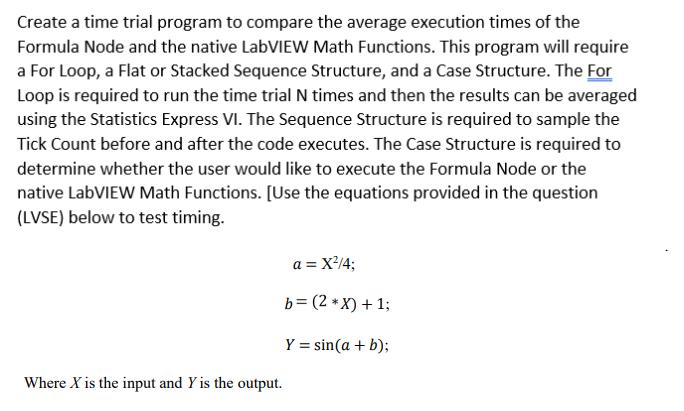 Create a time trial program to compare the average execution times of the Formula Node and the native LabVIEW Math Functions. This program will require a For Loop, a Flat or Stacked Sequence Structure, and a Case Structure. The For Loop is required to run the time trial N times and then the results can be averaged using the Statistics Express VI. The Sequence Structure is required to sample the Tick Count before and after the code executes. The Case Structure is required to determine whether the user would like to execute the Formula Node or the native LabVIEW Math Functions. [Use the equations provided in the question (LVSE) below to test timing.

$a = X^2/4;$

$b = (2 * X) + 1;$

$Y = \sin(a + b);$

Where $X$ is the input and $Y$ is the output.